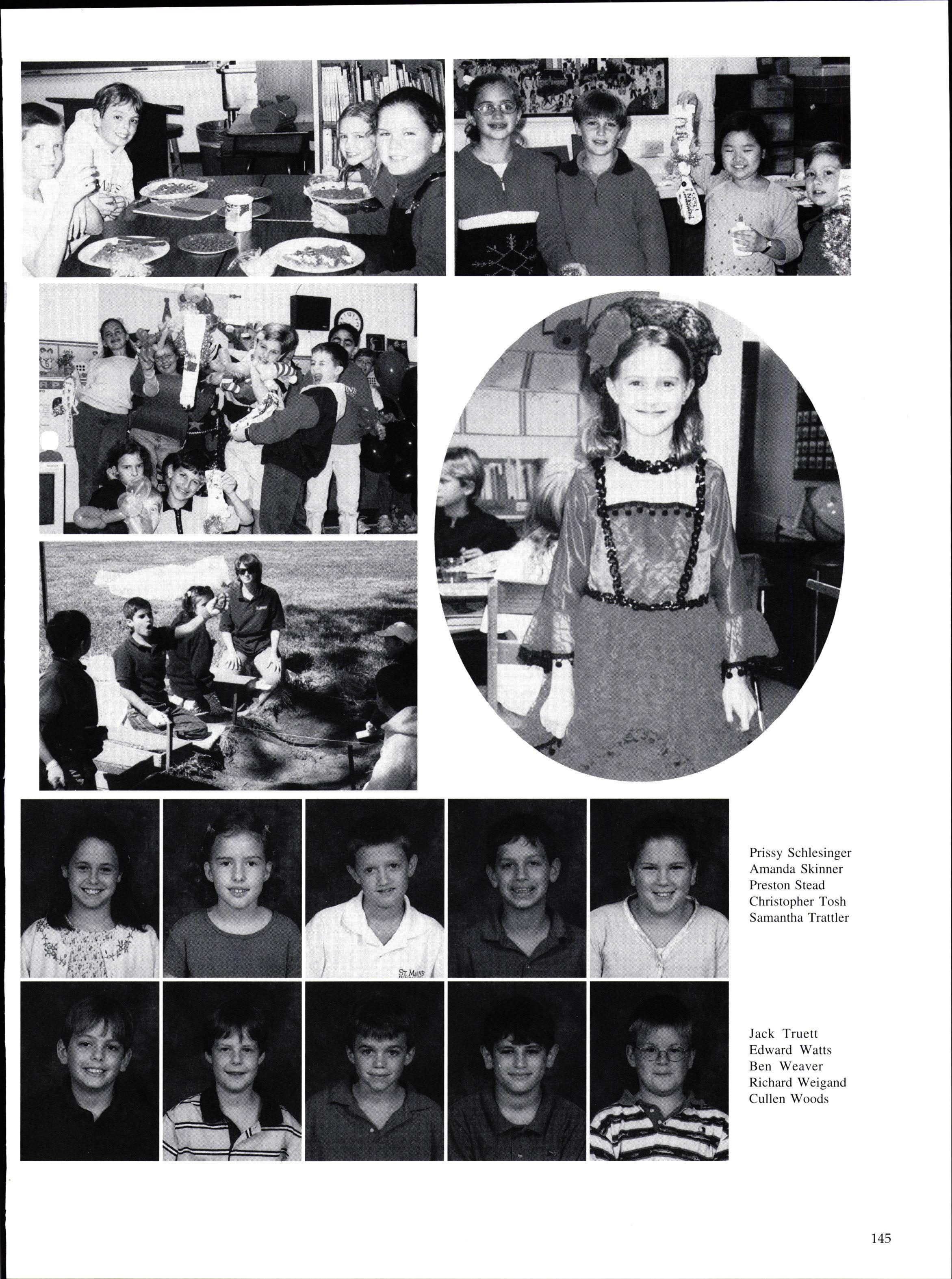 Prissy Schlesinger
Amanda Skinner
Preston Stead
Christopher Tosh
Samantha Trattler

Jack Truett
Edward Watts
Ben Weaver
Richard Weigand
Cullen Woods

145